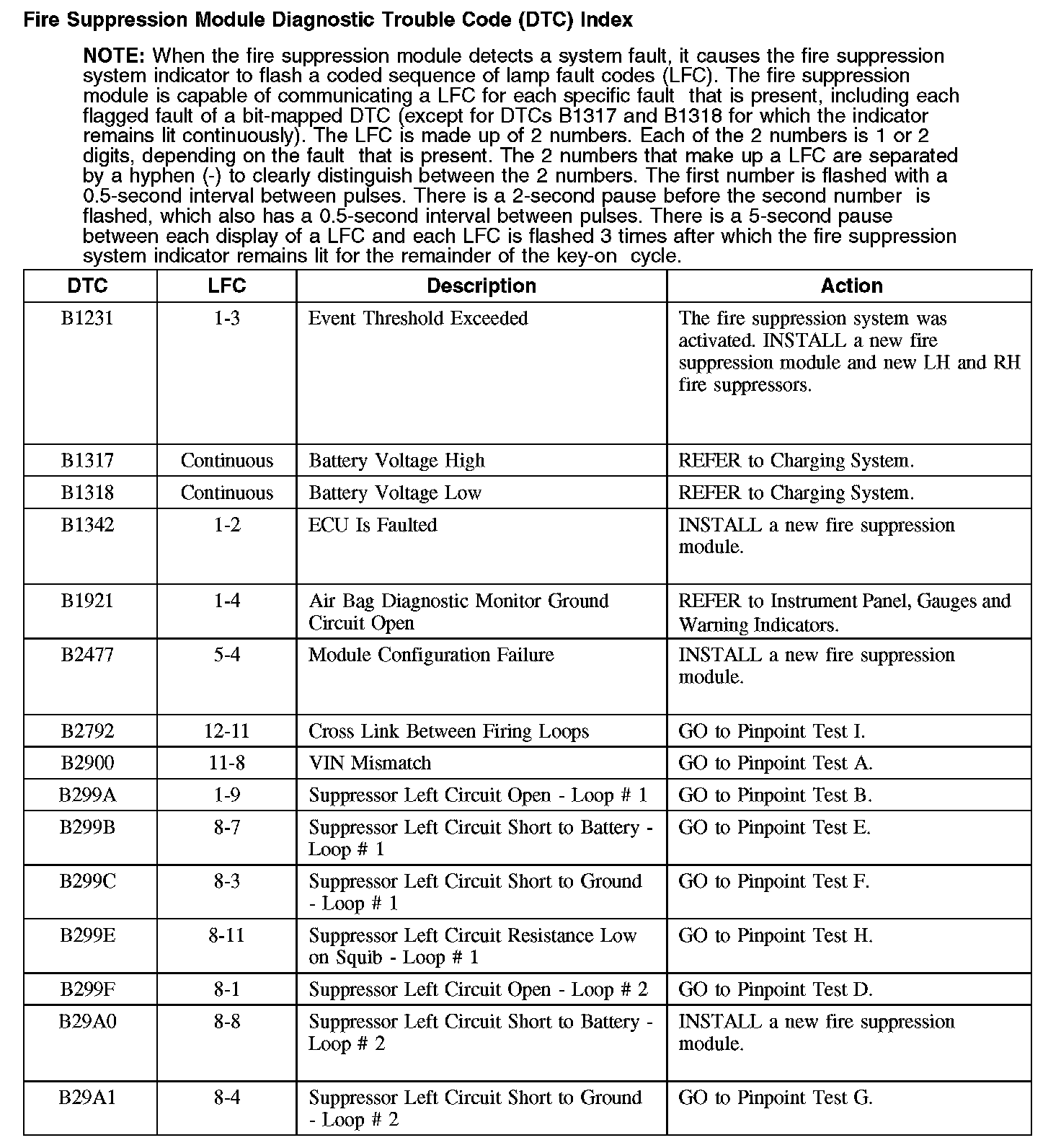 Fire Suppression Module Diagnostic Trouble Code (DTC) Index

NOTE: When the fire suppression module detects a system fault, it causes the fire suppression system indicator to flash a coded sequence of lamp fault codes (LFC). The fire suppression module is capable of communicating a LFC for each specific fault that is present, including each flagged fault of a bit-mapped DTC (except for DTCs B1317 and B1318 for which the indicator remains lit continuously). The LFC is made up of 2 numbers. Each of the 2 numbers is 1 or 2 digits, depending on the fault that is present. The 2 numbers that make up a LFC are separated by a hyphen (-) to clearly distinguish between the 2 numbers. The first number is flashed with a 0.5-second interval between pulses. There is a 2-second pause before the second number is flashed, which also has a 0.5-second interval between pulses. There is a 5-second pause between each display of a LFC and each LFC is flashed 3 times after which the fire suppression system indicator remains lit for the remainder of the key-on cycle.

| DTC | LFC | Description | Action |
|---|---|---|---|
| B1231 | 1-3 | Event Threshold Exceeded | The fire suppression system was activated. INSTALL a new fire suppression module and new LH and RH fire suppressors. |
| B1317 | Continuous | Battery Voltage High | REFER to Charging System. |
| B1318 | Continuous | Battery Voltage Low | REFER to Charging System. |
| B1342 | 1-2 | ECU Is Faulted | INSTALL a new fire suppression module. |
| B1921 | 1-4 | Air Bag Diagnostic Monitor Ground Circuit Open | REFER to Instrument Panel, Gauges and Warning Indicators. |
| B2477 | 5-4 | Module Configuration Failure | INSTALL a new fire suppression module. |
| B2792 | 12-11 | Cross Link Between Firing Loops | GO to Pinpoint Test I. |
| B2900 | 11-8 | VIN Mismatch | GO to Pinpoint Test A. |
| B299A | 1-9 | Suppressor Left Circuit Open - Loop # 1 | GO to Pinpoint Test B. |
| B299B | 8-7 | Suppressor Left Circuit Short to Battery - Loop # 1 | GO to Pinpoint Test E. |
| B299C | 8-3 | Suppressor Left Circuit Short to Ground - Loop # 1 | GO to Pinpoint Test F. |
| B299E | 8-11 | Suppressor Left Circuit Resistance Low on Squib - Loop # 1 | GO to Pinpoint Test H. |
| B299F | 8-1 | Suppressor Left Circuit Open - Loop # 2 | GO to Pinpoint Test D. |
| B29A0 | 8-8 | Suppressor Left Circuit Short to Battery - Loop # 2 | INSTALL a new fire suppression module. |
| B29A1 | 8-4 | Suppressor Left Circuit Short to Ground - Loop # 2 | GO to Pinpoint Test G. |